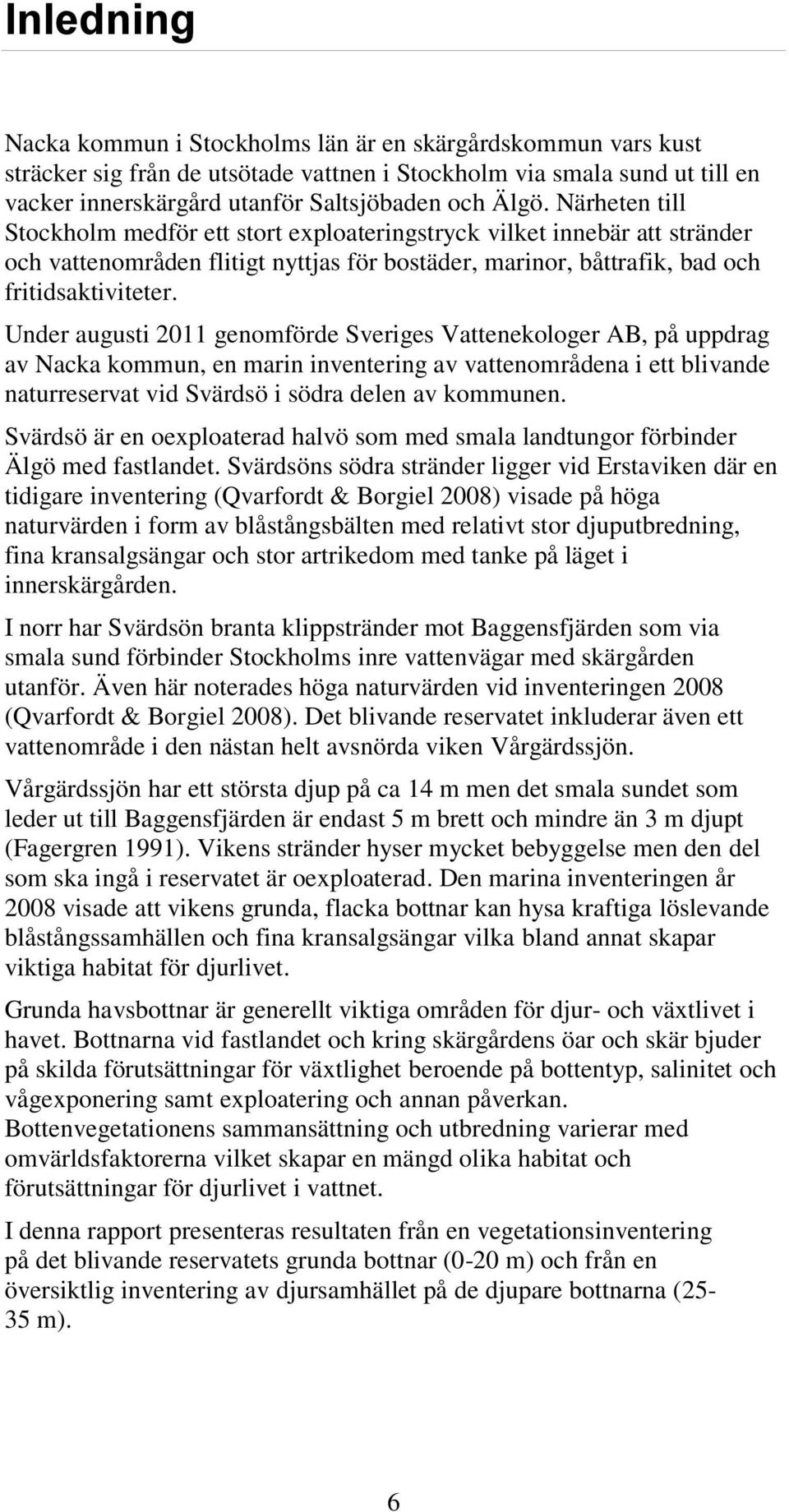 Inledning

Nacka kommun i Stockholms län är en skärgårdskommun vars kust sträcker sig från de utsötade vattnen i Stockholm via smala sund ut till en vacker innerskärgård utanför Saltsjöbaden och Älgö. Närheten till Stockholm medför ett stort exploateringstryck vilket innebär att stränder och vattenområden flitigt nyttjas för bostäder, marinor, båttrafik, bad och fritidsaktiviteter.

Under augusti 2011 genomförde Sveriges Vattenekologer AB, på uppdrag av Nacka kommun, en marin inventering av vattenområdena i ett blivande naturreservat vid Svärdsö i södra delen av kommunen.

Svärdsö är en oexploaterad halvö som med smala landtungor förbinder Älgö med fastlandet. Svärdsöns södra stränder ligger vid Erstaviken där en tidigare inventering (Qvarfordt & Borgiel 2008) visade på höga naturvärden i form av blåstångsbälten med relativt stor djuputbredning, fina kransalgsängar och stor artrikedom med tanke på läget i innerskärgården.

I norr har Svärdsön branta klippstränder mot Baggensfjärden som via smala sund förbinder Stockholms inre vattenvägar med skärgården utanför. Även här noterades höga naturvärden vid inventeringen 2008 (Qvarfordt & Borgiel 2008). Det blivande reservatet inkluderar även ett vattenområde i den nästan helt avsnörda viken Vårgärdssjön.

Vårgärdssjön har ett största djup på ca 14 m men det smala sundet som leder ut till Baggensfjärden är endast 5 m brett och mindre än 3 m djupt (Fagergren 1991). Vikens stränder hyser mycket bebyggelse men den del som ska ingå i reservatet är oexploaterad. Den marina inventeringen år 2008 visade att vikens grunda, flacka bottnar kan hysa kraftiga löslevande blåstångssamhällen och fina kransalgsängar vilka bland annat skapar viktiga habitat för djurlivet.

Grunda havsbottnar är generellt viktiga områden för djur- och växtlivet i havet. Bottnarna vid fastlandet och kring skärgårdens öar och skär bjuder på skilda förutsättningar för växtlighet beroende på bottentyp, salinitet och vågexponering samt exploatering och annan påverkan. Bottenvegetationens sammansättning och utbredning varierar med omvärldsfaktorerna vilket skapar en mängd olika habitat och förutsättningar för djurlivet i vattnet.

I denna rapport presenteras resultaten från en vegetationsinventering på det blivande reservatets grunda bottnar (0-20 m) och från en översiktlig inventering av djursamhället på de djupare bottnarna (25-35 m).

6